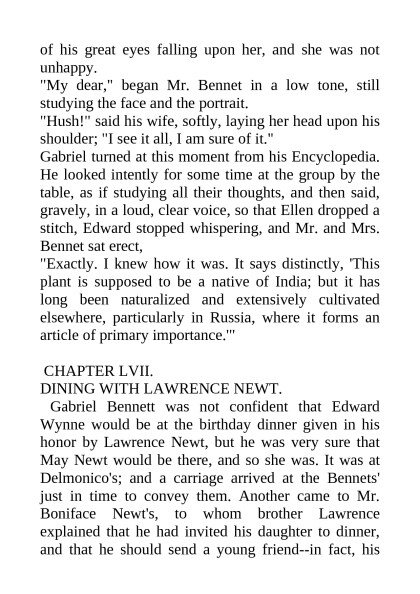 of his great eyes falling upon her, and she was not unhappy.

"My dear," began Mr. Bennet in a low tone, still studying the face and the portrait.

"Hush!" said his wife, softly, laying her head upon his shoulder; "I see it all, I am sure of it."

Gabriel turned at this moment from his Encyclopedia. He looked intently for some time at the group by the table, as if studying all their thoughts, and then said, gravely, in a loud, clear voice, so that Ellen dropped a stitch, Edward stopped whispering, and Mr. and Mrs. Bennet sat erect,

"Exactly. I knew how it was. It says distinctly, 'This plant is supposed to be a native of India; but it has long been naturalized and extensively cultivated elsewhere, particularly in Russia, where it forms an article of primary importance.'"

CHAPTER LVII.

DINING WITH LAWRENCE NEWT.

Gabriel Bennett was not confident that Edward Wynne would be at the birthday dinner given in his honor by Lawrence Newt, but he was very sure that May Newt would be there, and so she was. It was at Delmonico's; and a carriage arrived at the Bennets' just in time to convey them. Another came to Mr. Boniface Newt's, to whom brother Lawrence explained that he had invited his daughter to dinner, and that he should send a young friend--in fact, his